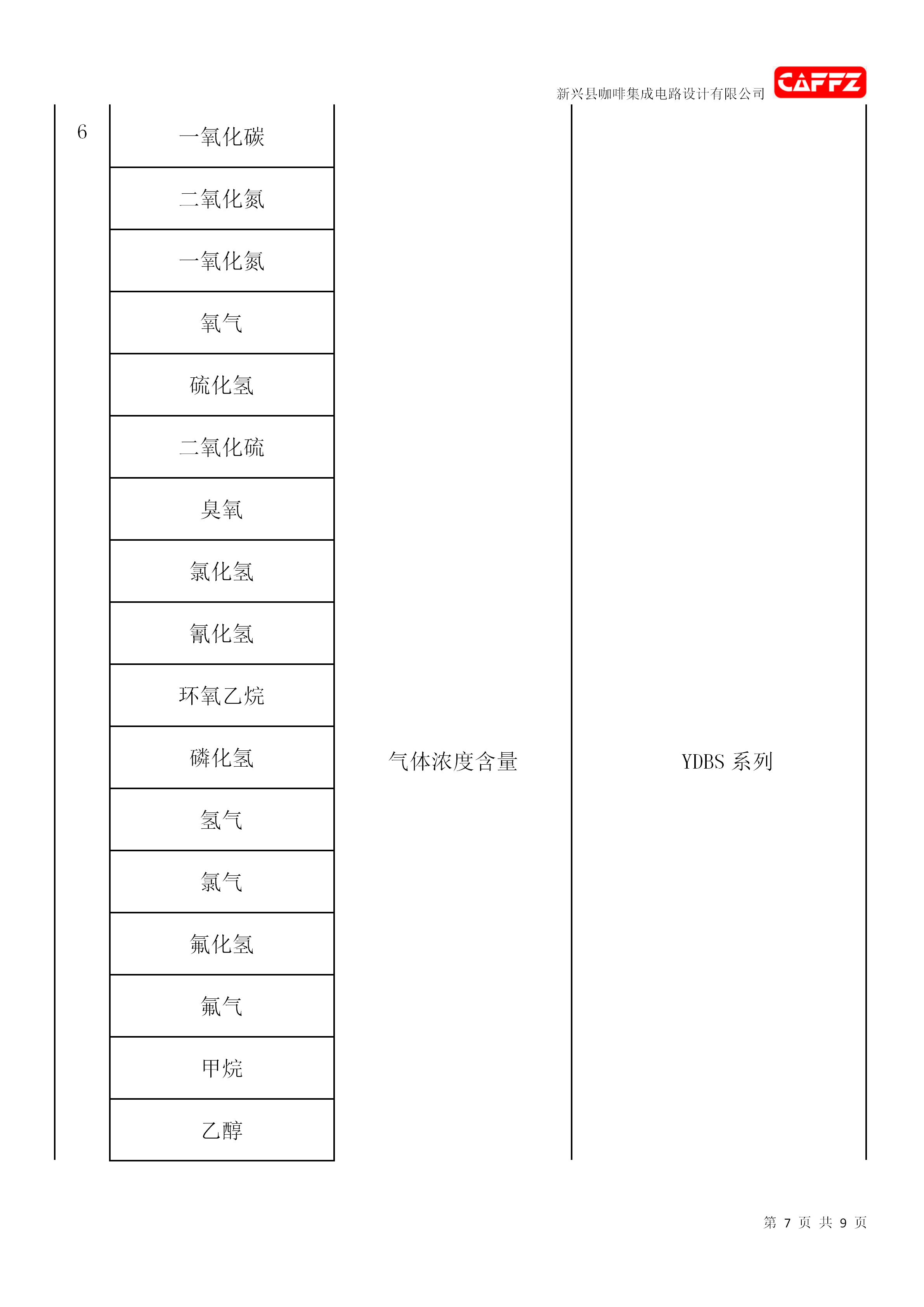 新兴县咖啡集成电路设计有限公司 CAFFZ

| 6 | 一氧化碳 | 气体浓度含量 | YDBS 系列 |
|---|---|---|---|
| | 二氧化氮 | | |
| | 一氧化氮 | | |
| | 氧气 | | |
| | 硫化氢 | | |
| | 二氧化硫 | | |
| | 臭氧 | | |
| | 氯化氢 | | |
| | 氰化氢 | | |
| | 环氧乙烷 | | |
| | 磷化氢 | | |
| | 氢气 | | |
| | 氯气 | | |
| | 氟化氢 | | |
| | 氟气 | | |
| | 甲烷 | | |
| | 乙醇 | | |

第 7 页 共 9 页